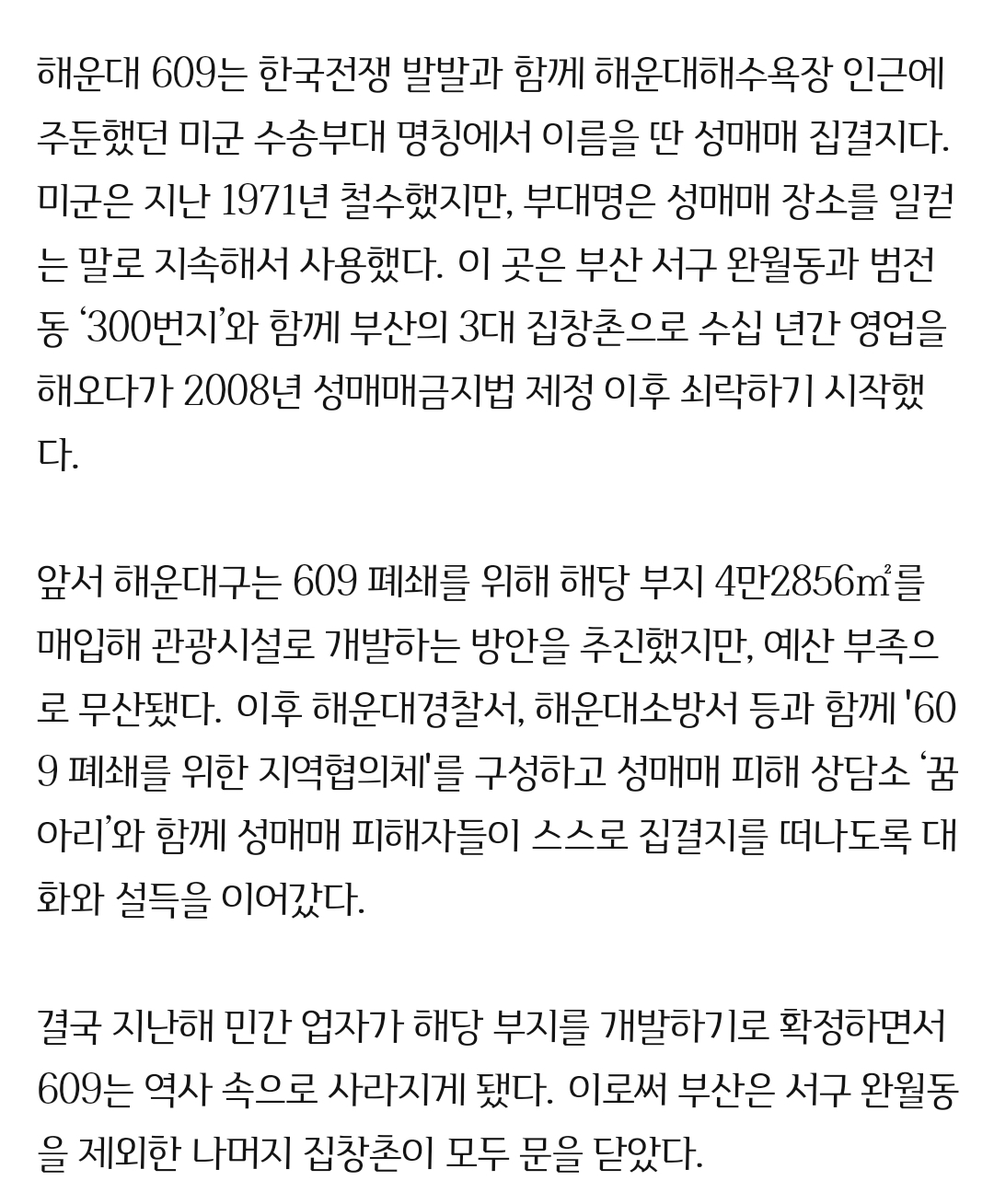 해운대 609는 한국전쟁 발발과 함께 해운대해수욕장 인근에 주둔했던 미군 수송부대 명칭에서 이름을 딴 성매매 집결지다. 미군은 지난 1971년 철수했지만, 부대명은 성매매 장소를 일컫는 말로 지속해서 사용했다. 이 곳은 부산 서구 완월동과 범전동 ‘300번지’와 함께 부산의 3대 집창촌으로 수십 년간 영업을 해오다가 2008년 성매매금지법 제정 이후 쇠락하기 시작했다.

앞서 해운대구는 609 폐쇄를 위해 해당 부지 4만2856㎡를 매입해 관광시설로 개발하는 방안을 추진했지만, 예산 부족으로 무산됐다. 이후 해운대경찰서, 해운대소방서 등과 함께 '609 폐쇄를 위한 지역협의체'를 구성하고 성매매 피해 상담소 ‘꿈아리’와 함께 성매매 피해자들이 스스로 집결지를 떠나도록 대화와 설득을 이어갔다.

결국 지난해 민간 업자가 해당 부지를 개발하기로 확정하면서 609는 역사 속으로 사라지게 됐다. 이로써 부산은 서구 완월동을 제외한 나머지 집창촌이 모두 문을 닫았다.